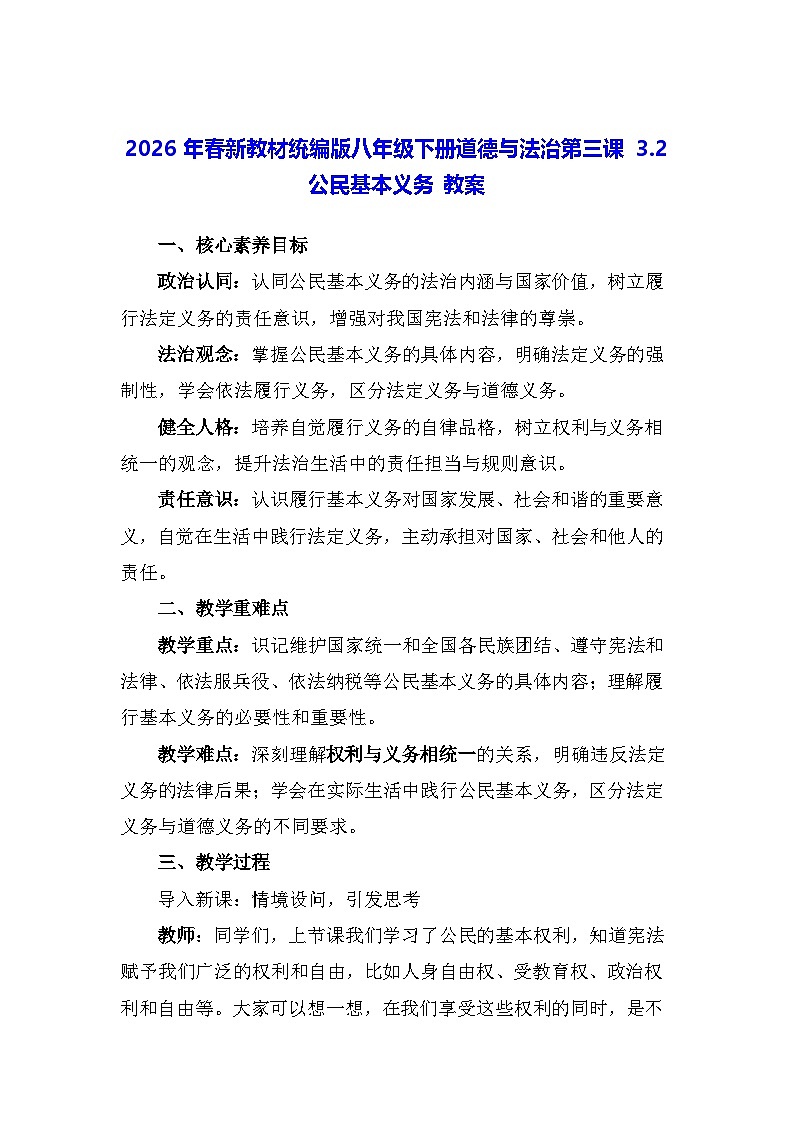 2026 年春新教材统编版八年级下册道德与法治第三课 3.2 公民基本义务 教案

一、核心素养目标

政治认同：认同公民基本义务的法治内涵与国家价值，树立履行法定义务的责任意识，增强对我国宪法和法律的尊崇。

法治观念：掌握公民基本义务的具体内容，明确法定义务的强制性，学会依法履行义务，区分法定义务与道德义务。

健全人格：培养自觉履行义务的自律品格，树立权利与义务相统一的观念，提升法治生活中的责任担当与规则意识。

责任意识：认识履行基本义务对国家发展、社会和谐的重要意义，自觉在生活中践行法定义务，主动承担对国家、社会和他人的责任。

二、教学重难点

教学重点：识记维护国家统一和全国各民族团结、遵守宪法和法律、依法服兵役、依法纳税等公民基本义务的具体内容；理解履行基本义务的必要性和重要性。

教学难点：深刻理解权利与义务相统一的关系，明确违反法定义务的法律后果；学会在实际生活中践行公民基本义务，区分法定义务与道德义务的不同要求。

三、教学过程

导入新课：情境设问，引发思考

教师：同学们，上节课我们学习了公民的基本权利，知道宪法赋予我们广泛的权利和自由，比如人身自由权、受教育权、政治权利和自由等。大家可以想一想，在我们享受这些权利的同时，是不